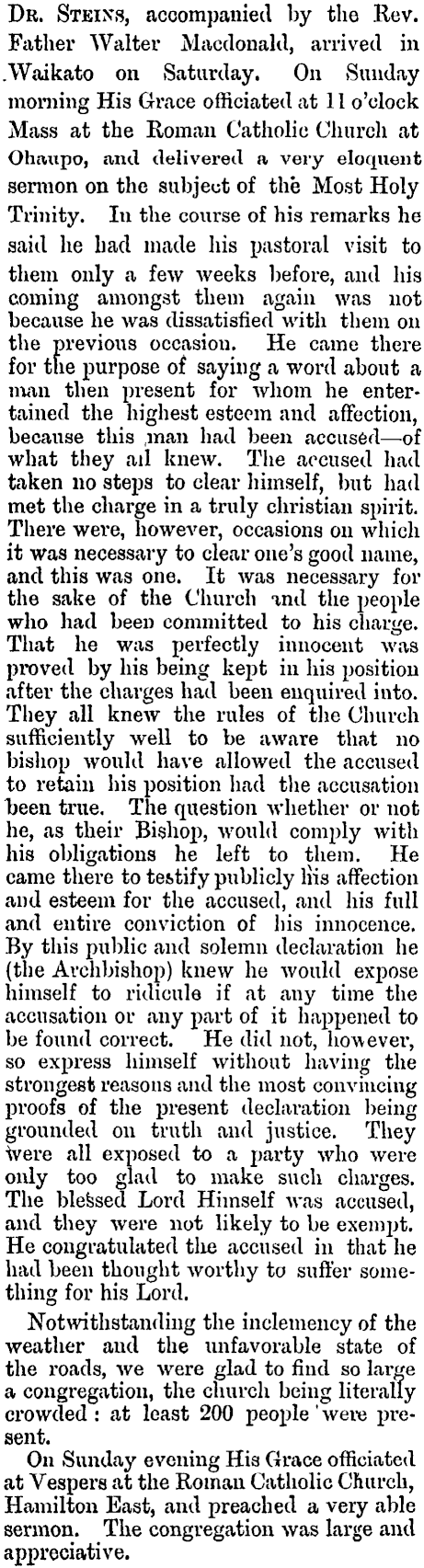 Dr. Steins, accompanied by the Rev. Father Walter Macdonald, arrived in Waikato on Saturday. On Sunday morning His Grace officiated at 11 o'clock Mass at the Roman Catholic Church at Ohaupo, and delivered a very eloquent sermon on the subject of the Most Holy Trinity. In the course of his remarks he said he had made his pastoral visit to them only a few weeks before, and his coming amongst them again was not because he was dissatisfied with them on the previous occasion. He came there for the purpose of saying a word about a man then present for whom he entertained the highest esteem and affection, because this man had been accused—of what they all knew. The accused had taken no steps to clear himself, but had met the charge in a truly christian spirit. There were, however, occasions on which it was necessary to clear one's good name, and this was one. It was necessary for the sake of the Church and the people who had been committed to his charge. That he was perfectly innocent was proved by his being kept in his position after the charges had been enquired into. They all knew the rules of the Church sufficiently well to be aware that no bishop would have allowed the accused to retain his position had the accusation been true. The question whether or not he, as their Bishop, would comply with his obligations he left to them. He came there to testify publicly his affection and esteem for the accused, and his full and entire conviction of his innocence. By this public and solemn declaration he (the Archbishop) knew he would expose himself to ridicule if at any time the accusation or any part of it happened to be found correct. He did not, however, so express himself without having the strongest reasons and the most convincing proofs of the present declaration being grounded on truth and justice. They were all exposed to a party who were only too glad to make such charges. The blessed Lord Himself was accused, and they were not likely to be exempt. He congratulated the accused in that he had been thought worthy to suffer something for his Lord.

Notwithstanding the inclemency of the weather and the unfavorable state of the roads, we were glad to find so large a congregation, the church being literally crowded: at least 200 people were present.

On Sunday evening His Grace officiated at Vespers at the Roman Catholic Church, Hamilton East, and preached a very able sermon. The congregation was large and appreciative.